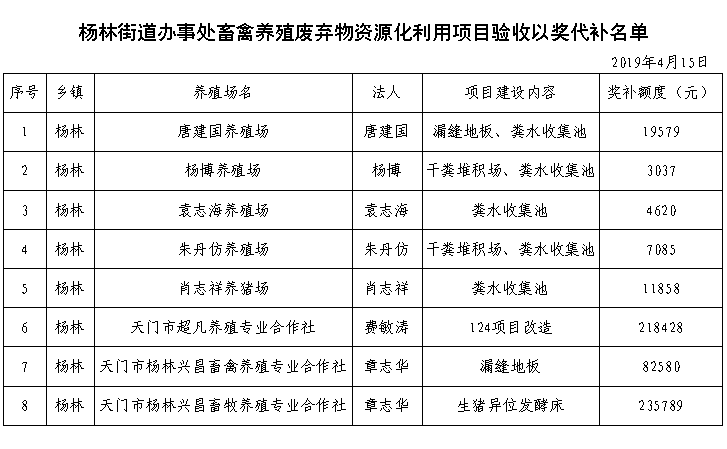 杨林街道办事处畜禽养殖废弃物资源化利用项目验收以奖代补名单

2019年4月15日

| 序号 | 乡镇 | 养殖场名 | 法人 | 项目建设内容 | 奖补额度（元） |
|---|---|---|---|---|---|
| 1 | 杨林 | 唐建国养殖场 | 唐建国 | 漏缝地板、粪水收集池 | 19579 |
| 2 | 杨林 | 杨博养殖场 | 杨博 | 干粪堆积场、粪水收集池 | 3037 |
| 3 | 杨林 | 袁志海养殖场 | 袁志海 | 粪水收集池 | 4620 |
| 4 | 杨林 | 朱丹仿养殖场 | 朱丹仿 | 干粪堆积场、粪水收集池 | 7085 |
| 5 | 杨林 | 肖志祥养猪场 | 肖志祥 | 粪水收集池 | 11858 |
| 6 | 杨林 | 天门市超凡养殖专业合作社 | 费敏涛 | 124项目改造 | 218428 |
| 7 | 杨林 | 天门市杨林兴昌畜禽养殖专业合作社 | 章志华 | 漏缝地板 | 82580 |
| 8 | 杨林 | 天门市杨林兴昌畜牧养殖专业合作社 | 章志华 | 生猪异位发酵床 | 235789 |